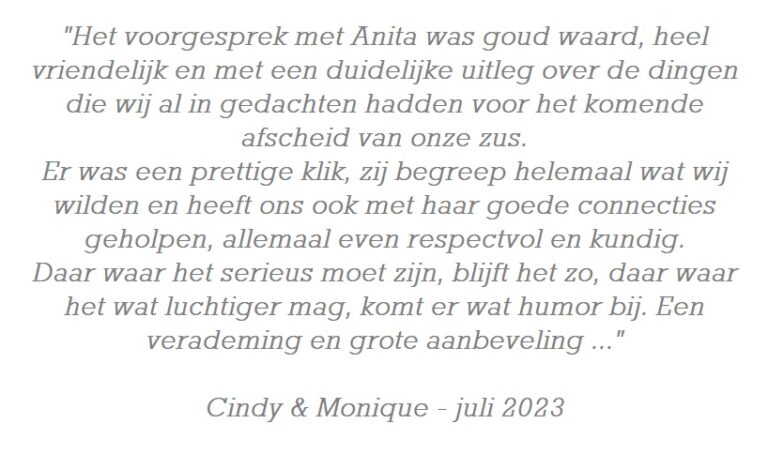 "Het voorgesprek met Anita was goud waard, heel vriendelijk en met een duidelijke uitleg over de dingen die wij al in gedachten hadden voor het komende afscheid van onze zus.
Er was een prettige klik, zij begreep helemaal wat wij wilden en heeft ons ook met haar goede connecties geholpen, allemaal even respectvol en kundig.
Daar waar het serieus moet zijn, blijft het zo, daar waar het wat luchtiger mag, komt er wat humor bij. Een verademing en grote aanbeveling ..."

Cindy & Monique - juli 2023